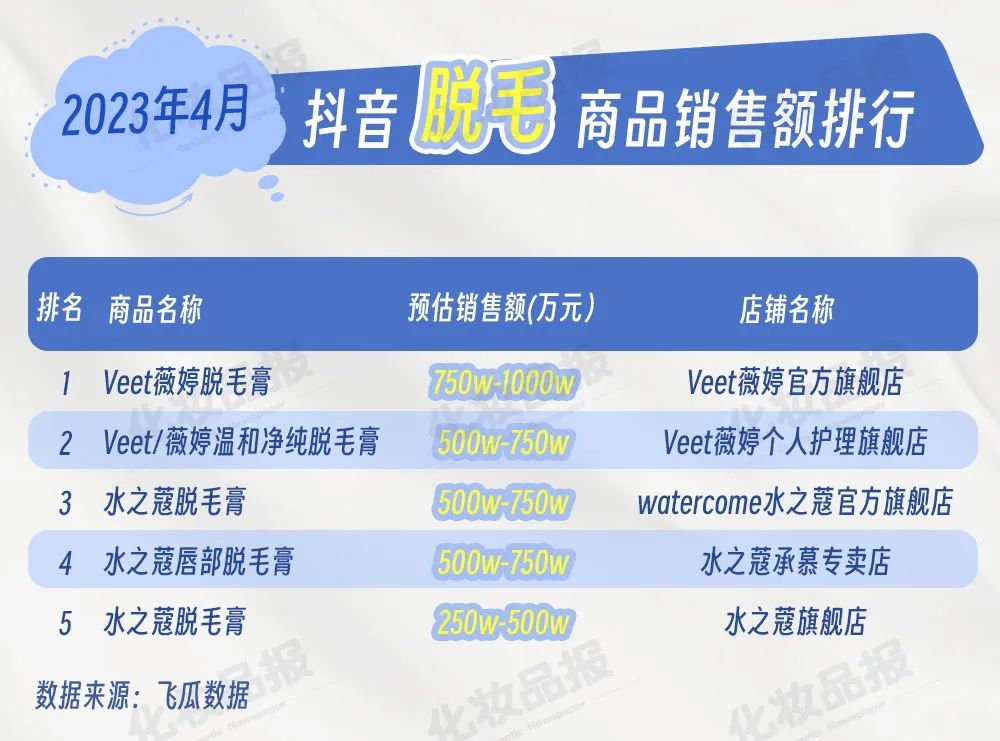 2023年4月 抖音 脱毛 商品销售额排行

| 排名 | 商品名称 | 预估销售额(万元) | 店铺名称 |
|---|---|---|---|
| 1 | Veet薇婷脱毛膏 | 750w-1000w | Veet薇婷官方旗舰店 |
| 2 | Veet/薇婷温和净纯脱毛膏 | 500w-750w | Veet薇婷个人护理旗舰店 |
| 3 | 水之蔻脱毛膏 | 500w-750w | watercome水之蔻官方旗舰店 |
| 4 | 水之蔻唇部脱毛膏 | 500w-750w | 水之蔻承慕专卖店 |
| 5 | 水之蔻脱毛膏 | 250w-500w | 水之蔻旗舰店 |

数据来源：飞瓜数据

化妆品报